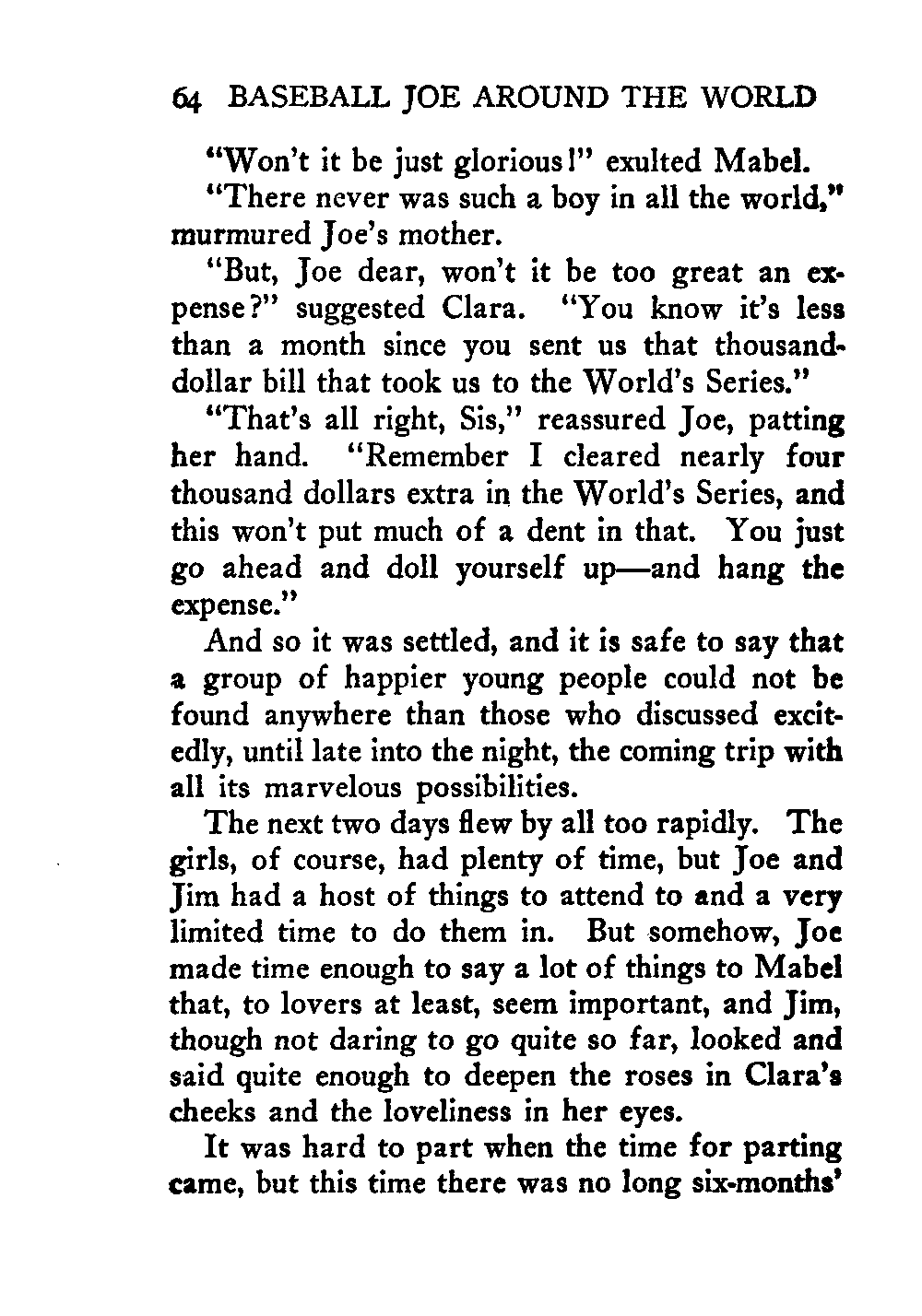 64 BASEBALL JOE AROUND THE WORLD

"Won't it be just glorious!" exulted Mabel.

"There never was such a boy in all the world," murmured Joe's mother.

"But, Joe dear, won't it be too great an expense?" suggested Clara. "You know it's less than a month since you sent us that thousand-dollar bill that took us to the World's Series."

"That's all right, Sis," reassured Joe, patting her hand. "Remember I cleared nearly four thousand dollars extra in the World's Series, and this won't put much of a dent in that. You just go ahead and doll yourself up—and hang the expense."

And so it was settled, and it is safe to say that a group of happier young people could not be found anywhere than those who discussed excitedly, until late into the night, the coming trip with all its marvelous possibilities.

The next two days flew by all too rapidly. The girls, of course, had plenty of time, but Joe and Jim had a host of things to attend to and a very limited time to do them in. But somehow, Joe made time enough to say a lot of things to Mabel that, to lovers at least, seem important, and Jim, though not daring to go quite so far, looked and said quite enough to deepen the roses in Clara's cheeks and the loveliness in her eyes.

It was hard to part when the time for parting came, but this time there was no long six-months'